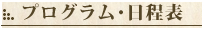 プログラム・日程表